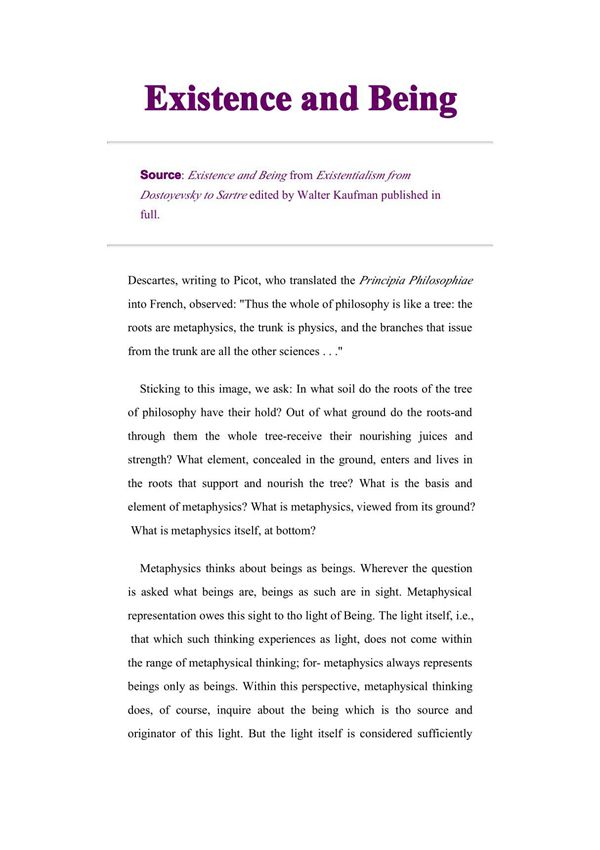 Existence and Being

Source: Existence and Being from Existentialism from Dostoyevsky to Sartre edited by Walter Kaufman published in full.

Descartes, writing to Picot, who translated the Principia Philosophiae into French, observed: "Thus the whole of philosophy is like a tree: the roots are metaphysics, the trunk is physics, and the branches that issue from the trunk are all the other sciences . . ."

Sticking to this image, we ask: In what soil do the roots of the tree of philosophy have their hold? Out of what ground do the roots-and through them the whole tree-receive their nourishing juices and strength? What element, concealed in the ground, enters and lives in the roots that support and nourish the tree? What is the basis and element of metaphysics? What is metaphysics, viewed from its ground? What is metaphysics itself, at bottom?

Metaphysics thinks about beings as beings. Wherever the question is asked what beings are, beings as such are in sight. Metaphysical representation owes this sight to tho light of Being. The light itself, i.e., that which such thinking experiences as light, does not come within the range of metaphysical thinking; for- metaphysics always represents beings only as beings. Within this perspective, metaphysical thinking does, of course, inquire about the being which is tho source and originator of this light. But the light itself is considered sufficiently